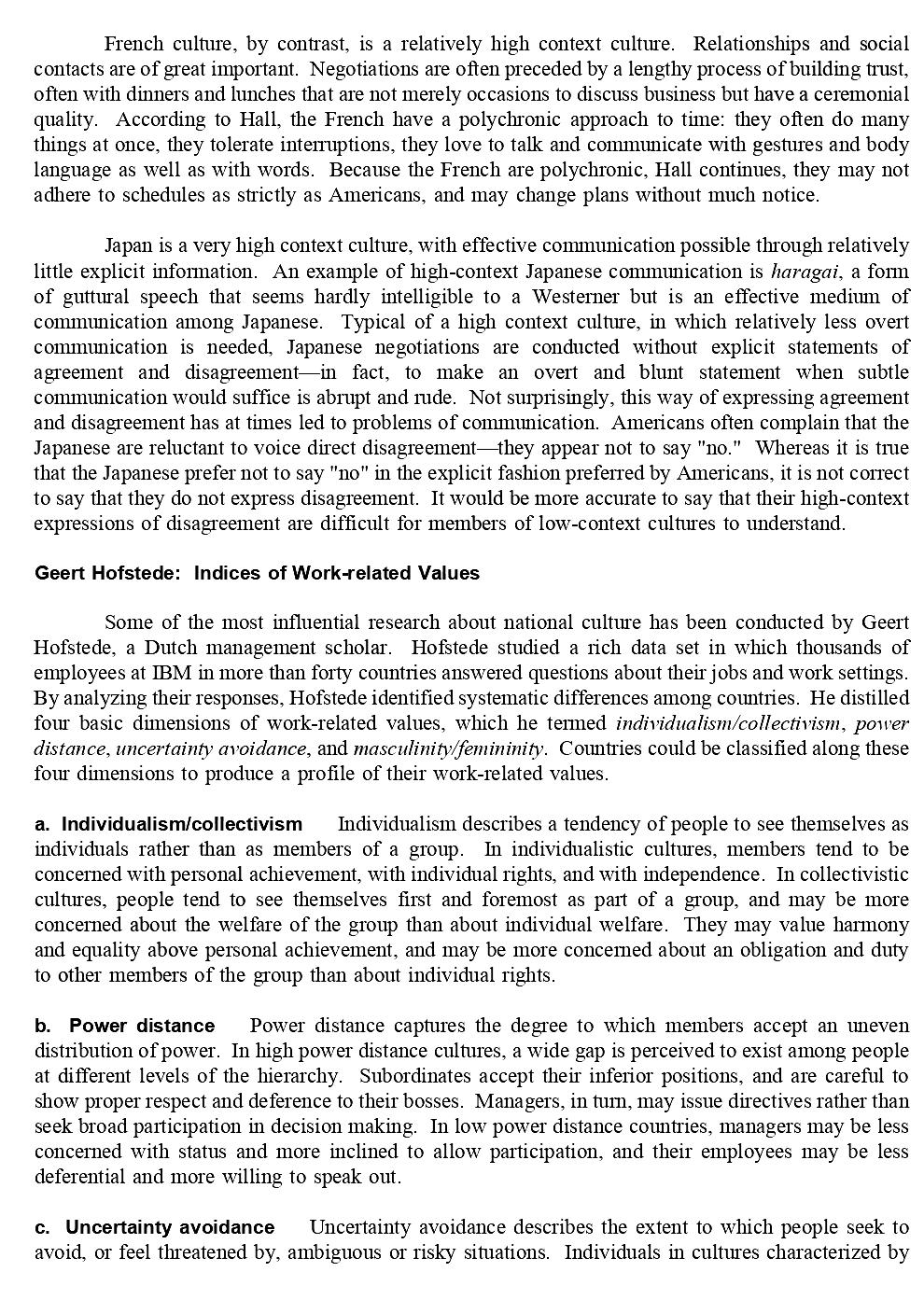 French culture, by contrast, is a relatively high context culture. Relationships and social contacts are of great important. Negotiations are often preceded by a lengthy process of building trust, often with dinners and lunches that are not merely occasions to discuss business but have a ceremonial quality. According to Hall, the French have a polychronic approach to time: they often do many things at once, they tolerate interruptions, they love to talk and communicate with gestures and body language as well as with words. Because the French are polychronic, Hall continues, they may not adhere to schedules as strictly as Americans, and may change plans without much notice.

Japan is a very high context culture, with effective communication possible through relatively little explicit information. An example of high-context Japanese communication is haragai, a form of guttural speech that seems hardly intelligible to a Westerner but is an effective medium of communication among Japanese. Typical of a high context culture, in which relatively less overt communication is needed, Japanese negotiations are conducted without explicit statements of agreement and disagreement—in fact, to make an overt and blunt statement when subtle communication would suffice is abrupt and rude. Not surprisingly, this way of expressing agreement and disagreement has at times led to problems of communication. Americans often complain that the Japanese are reluctant to voice direct disagreement—they appear not to say "no." Whereas it is true that the Japanese prefer not to say "no" in the explicit fashion preferred by Americans, it is not correct to say that they do not express disagreement. It would be more accurate to say that their high-context expressions of disagreement are difficult for members of low-context cultures to understand.

Geert Hofstede: Indices of Work-related Values

Some of the most influential research about national culture has been conducted by Geert Hofstede, a Dutch management scholar. Hofstede studied a rich data set in which thousands of employees at IBM in more than forty countries answered questions about their jobs and work settings. By analyzing their responses, Hofstede identified systematic differences among countries. He distilled four basic dimensions of work-related values, which he termed individualism/collectivism, power distance, uncertainty avoidance, and masculinity/femininity. Countries could be classified along these four dimensions to produce a profile of their work-related values.

a. Individualism/collectivism Individualism describes a tendency of people to see themselves as individuals rather than as members of a group. In individualistic cultures, members tend to be concerned with personal achievement, with individual rights, and with independence. In collectivistic cultures, people tend to see themselves first and foremost as part of a group, and may be more concerned about the welfare of the group than about individual welfare. They may value harmony and equality above personal achievement, and may be more concerned about an obligation and duty to other members of the group than about individual rights.

b. Power distance Power distance captures the degree to which members accept an uneven distribution of power. In high power distance cultures, a wide gap is perceived to exist among people at different levels of the hierarchy. Subordinates accept their inferior positions, and are careful to show proper respect and deference to their bosses. Managers, in turn, may issue directives rather than seek broad participation in decision making. In low power distance countries, managers may be less concerned with status and more inclined to allow participation, and their employees may be less deferential and more willing to speak out.

c. Uncertainty avoidance Uncertainty avoidance describes the extent to which people seek to avoid, or feel threatened by, ambiguous or risky situations. Individuals in cultures characterized by